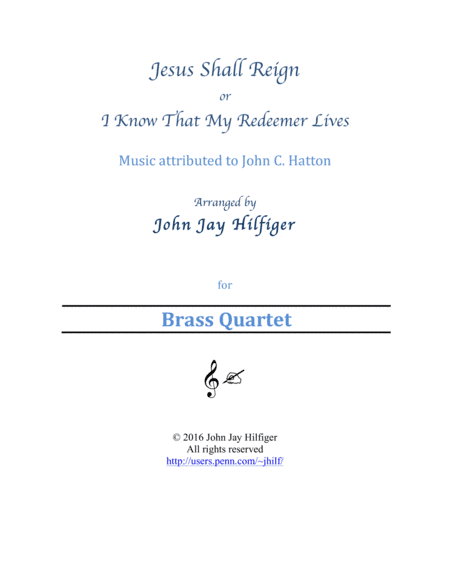 Jesus Shall Reign
or
I Know That My Redeemer Lives

Music attributed to John C. Hatton

Arranged by
John Jay Hilfiger

for

Brass Quartet

© 2016 John Jay Hilfiger
All rights reserved
http://users.penn.com/~jhilf/